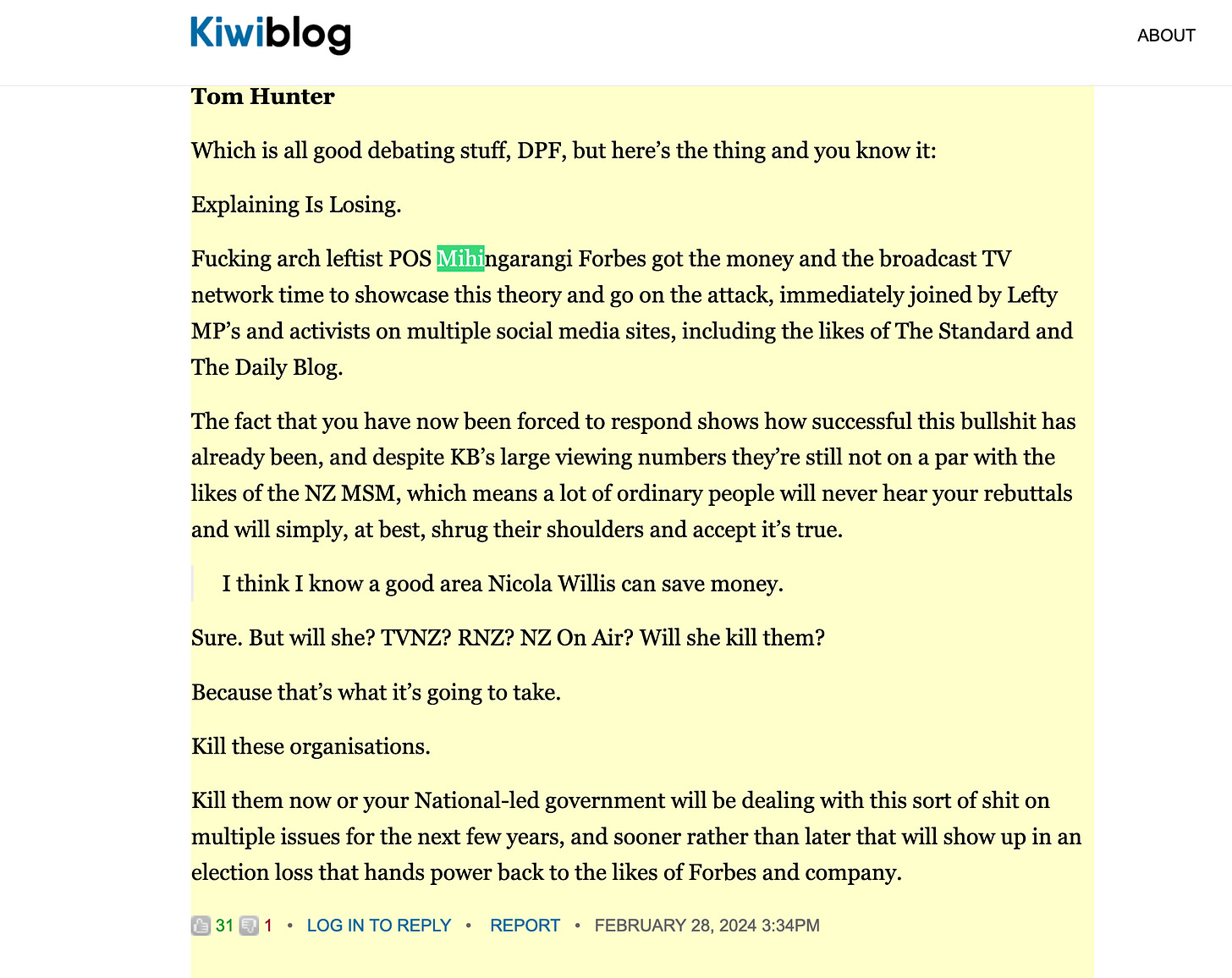 Kiwiblog

ABOUT

Tom Hunter

Which is all good debating stuff, DPF, but here's the thing and you know it:

Explaining Is Losing.

Fucking arch leftist POS Mihingarangi Forbes got the money and the broadcast TV network time to showcase this theory and go on the attack, immediately joined by Lefty MP's and activists on multiple social media sites, including the likes of The Standard and The Daily Blog.

The fact that you have now been forced to respond shows how successful this bullshit has already been, and despite KB's large viewing numbers they're still not on a par with the likes of the NZ MSM, which means a lot of ordinary people will never hear your rebuttals and will simply, at best, shrug their shoulders and accept it's true.

I think I know a good area Nicola Willis can save money.

Sure. But will she? TVNZ? RNZ? NZ On Air? Will she kill them?

Because that's what it's going to take.

Kill these organisations.

Kill them now or your National-led government will be dealing with this sort of shit on multiple issues for the next few years, and sooner rather than later that will show up in an election loss that hands power back to the likes of Forbes and company.

31 1 • LOG IN TO REPLY • REPORT • FEBRUARY 28, 2024 3:34PM